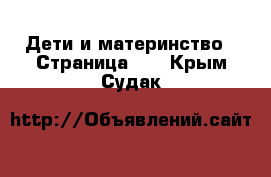 Дети и материнство  Страница     Крым  Судак

http://Объявлений.сайт